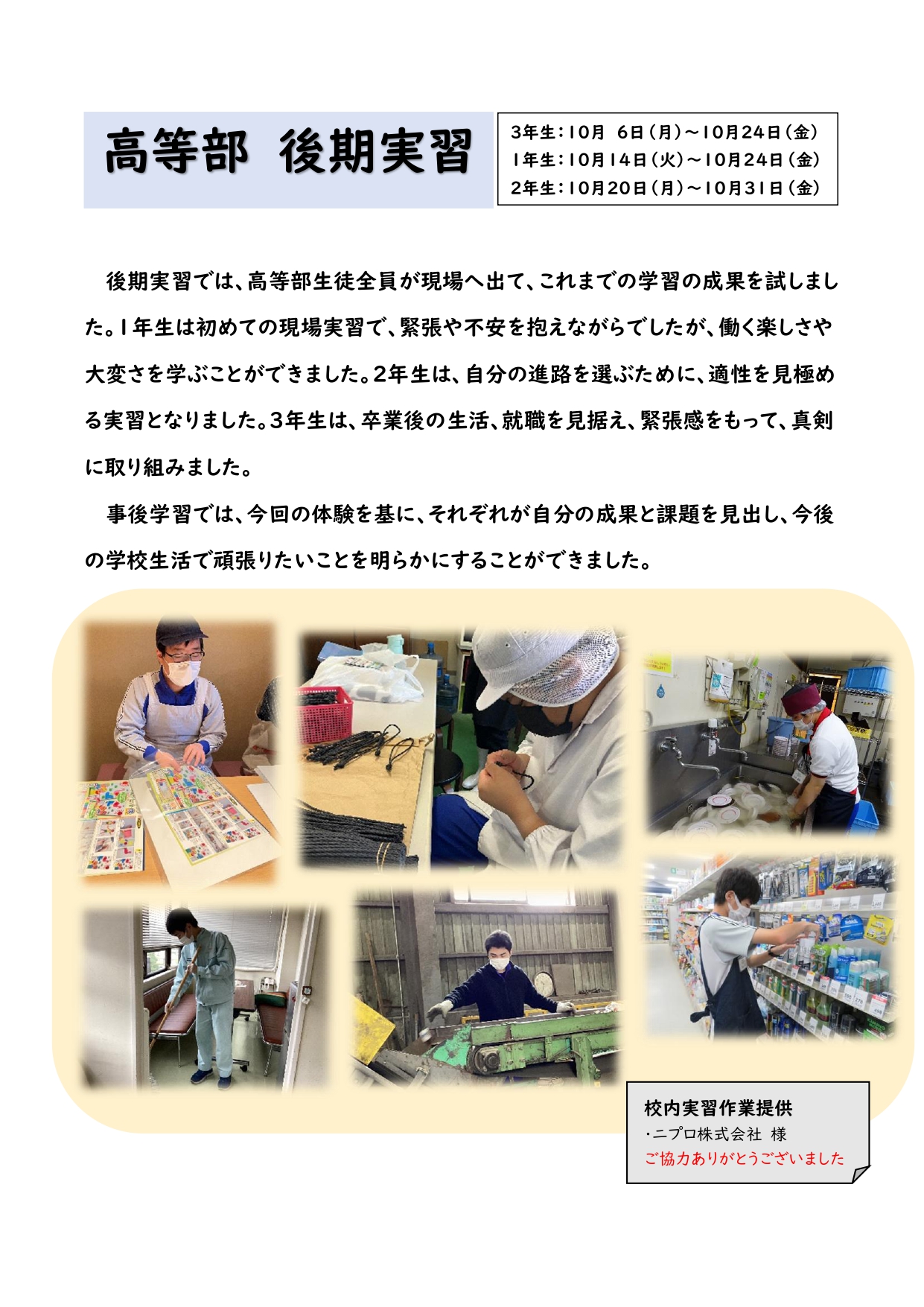 高等部 後期実習

3年生:10月 6日(月)~10月24日(金)
1年生:10月14日(火)~10月24日(金)
2年生:10月20日(月)~10月31日(金)

後期実習では、高等部生徒全員が現場へ出て、これまでの学習の成果を試しました。1年生は初めての現場実習で、緊張や不安を抱えながらでしたが、働く楽しさや大変さを学ぶことができました。2年生は、自分の進路を選ぶために、適性を見極める実習となりました。3年生は、卒業後の生活、就職を見据え、緊張感をもって、真剣に取り組みました。

事後学習では、今回の体験を基に、それぞれが自分の成果と課題を見出し、今後の学校生活で頑張りたいことを明らかにすることができました。

校内実習作業提供
・ニプロ株式会社 様
ご協力ありがとうございました